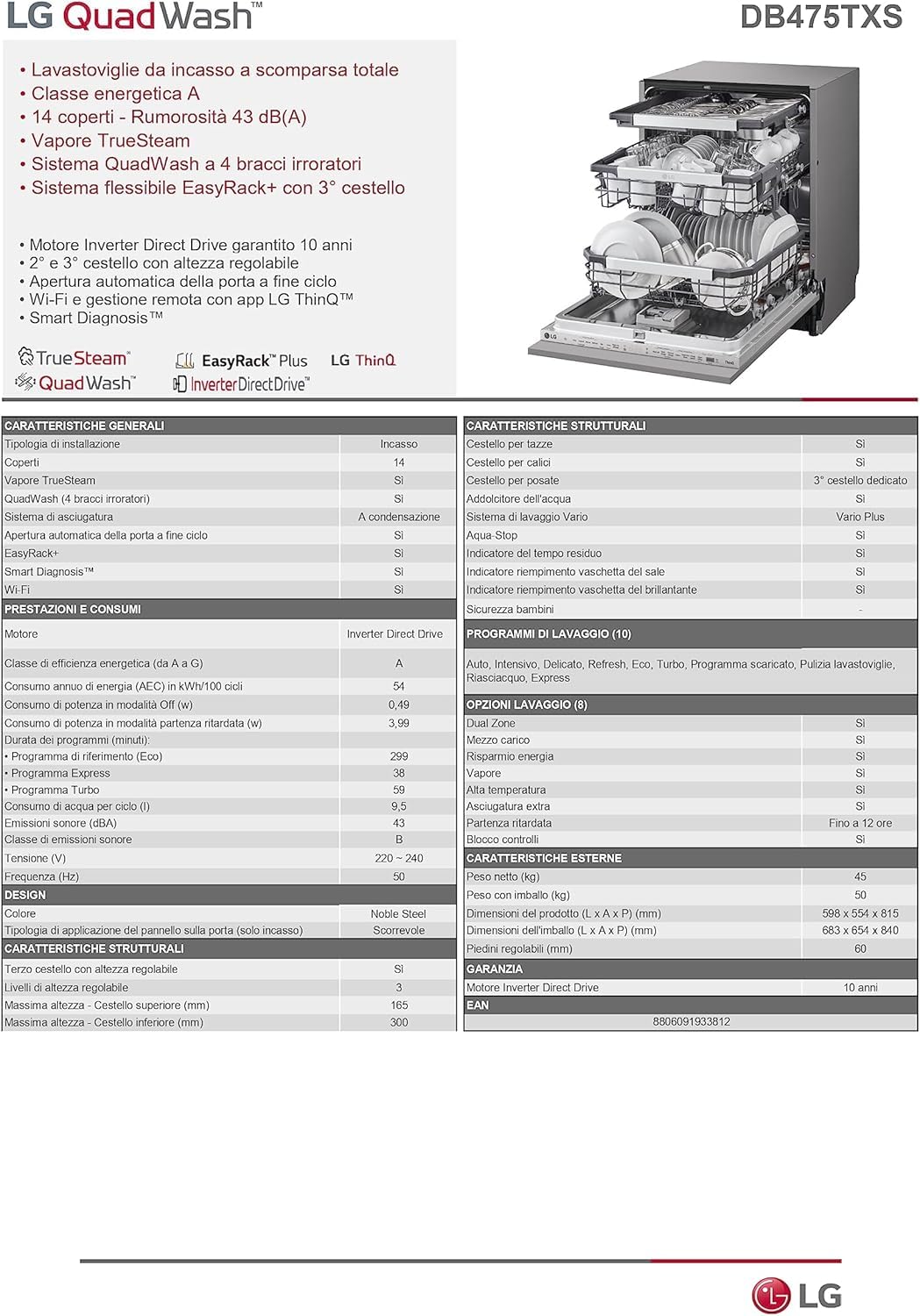 LG QuadWash™

DB475TXS

• Lavastoviglie da incasso a scomparsa totale
• Classe energetica A
• 14 coperti - Rumorosità 43 dB(A)
• Vapore TrueSteam
• Sistema QuadWash a 4 bracci irroratori
• Sistema flessibile EasyRack+ con 3° cestello

• Motore Inverter Direct Drive garantito 10 anni
• 2° e 3° cestello con altezza regolabile
• Apertura automatica della porta a fine ciclo
• Wi-Fi e gestione remota con app LG ThinQ™
• Smart Diagnosis™

TrueSteam™ EasyRack™ Plus LG ThinQ
QuadWash™ InverterDirectDrive™

| CARATTERISTICHE GENERALI | |
|---|---|
| Tipologia di installazione | Incasso |
| Coperti | 14 |
| Vapore TrueSteam | Sì |
| QuadWash (4 bracci irroratori) | Sì |
| Sistema di asciugatura | A condensazione |
| Apertura automatica della porta a fine ciclo | Sì |
| EasyRack+ | Sì |
| Smart Diagnosis™ | Sì |
| Wi-Fi | Sì |
| PRESTAZIONI E CONSUMI | |
| Motore | Inverter Direct Drive |
| Classe di efficienza energetica (da A a G) | A |
| Consumo annuo di energia (AEC) in kWh/100 cicli | 54 |
| Consumo di potenza in modalità Off (w) | 0,49 |
| Consumo di potenza in modalità partenza ritardata (w) | 3,99 |
| Durata dei programmi (minuti): | |
| • Programma di riferimento (Eco) | 299 |
| • Programma Express | 38 |
| • Programma Turbo | 59 |
| Consumo di acqua per ciclo (l) | 9,5 |
| Emissioni sonore (dBA) | 43 |
| Classe di emissioni sonore | B |
| Tensione (V) | 220 ~ 240 |
| Frequenza (Hz) | 50 |
| DESIGN | |
| Colore | Noble Steel |
| Tipologia di applicazione del pannello sulla porta (solo incasso) | Scorrevole |
| CARATTERISTICHE STRUTTURALI | |
| Terzo cestello con altezza regolabile | Sì |
| Livelli di altezza regolabile | 3 |
| Massima altezza - Cestello superiore (mm) | 165 |
| Massima altezza - Cestello inferiore (mm) | 300 |

| CARATTERISTICHE STRUTTURALI | |
|---|---|
| Cestello per tazze | Sì |
| Cestello per calici | Sì |
| Cestello per posate | 3° cestello dedicato |
| Addolcitore dell'acqua | Sì |
| Sistema di lavaggio Vario | Vario Plus |
| Aqua-Stop | Sì |
| Indicatore del tempo residuo | Sì |
| Indicatore riempimento vaschetta del sale | Sì |
| Indicatore riempimento vaschetta del brillantante | Sì |
| Sicurezza bambini | - |
| PROGRAMMI DI LAVAGGIO (10) | |
| Auto, Intensivo, Delicato, Refresh, Eco, Turbo, Programma scaricato, Pulizia lavastoviglie, Risciacquo, Express | |
| OPZIONI LAVAGGIO (8) | |
| Dual Zone | Sì |
| Mezzo carico | Sì |
| Risparmio energia | Sì |
| Vapore | Sì |
| Alta temperatura | Sì |
| Asciugatura extra | Sì |
| Partenza ritardata | Fino a 12 ore |
| Blocco controlli | Sì |
| CARATTERISTICHE ESTERNE | |
| Peso netto (kg) | 45 |
| Peso con imballo (kg) | 50 |
| Dimensioni del prodotto (L x A x P) (mm) | 598 x 554 x 815 |
| Dimensioni dell'imballo (L x A x P) (mm) | 683 x 654 x 840 |
| Piedini regolabili (mm) | 60 |
| GARANZIA | |
| Motore Inverter Direct Drive | 10 anni |
| EAN | |
| 8806091933812 | |

LG